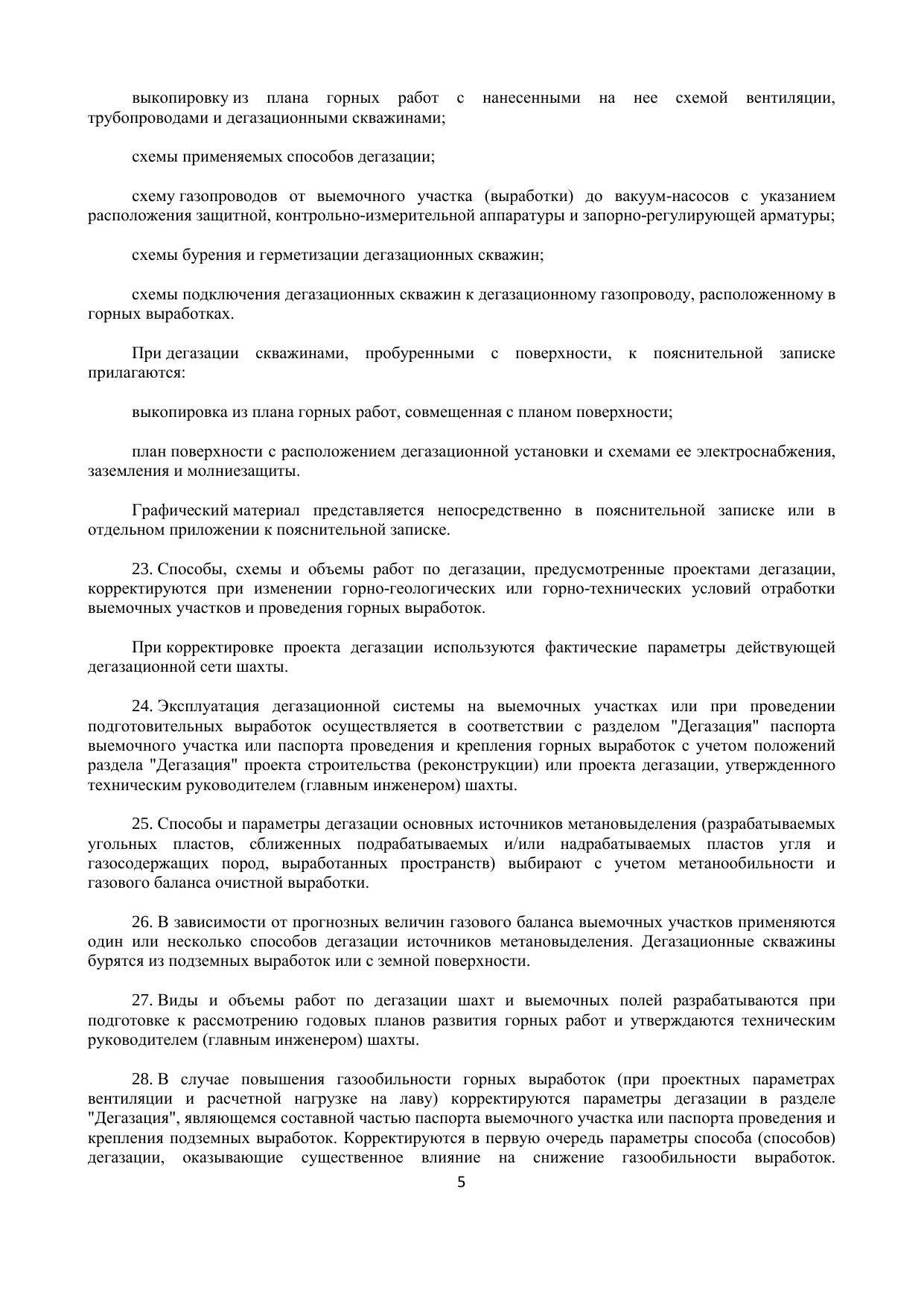 выкопировку из плана горных работ с нанесенными на нее схемой вентиляции, трубопроводами и дегазационными скважинами;

схемы применяемых способов дегазации;

схему газопроводов от выемочного участка (выработки) до вакуум-насосов с указанием расположения защитной, контрольно-измерительной аппаратуры и запорно-регулирующей арматуры;

схемы бурения и герметизации дегазационных скважин;

схемы подключения дегазационных скважин к дегазационному газопроводу, расположенному в горных выработках.

При дегазации скважинами, пробуренными с поверхности, к пояснительной записке прилагаются:

выкопировка из плана горных работ, совмещенная с планом поверхности;

план поверхности с расположением дегазационной установки и схемами ее электроснабжения, заземления и молниезащиты.

Графический материал представляется непосредственно в пояснительной записке или в отдельном приложении к пояснительной записке.

23. Способы, схемы и объемы работ по дегазации, предусмотренные проектами дегазации, корректируются при изменении горно-геологических или горно-технических условий отработки выемочных участков и проведения горных выработок.

При корректировке проекта дегазации используются фактические параметры действующей дегазационной сети шахты.

24. Эксплуатация дегазационной системы на выемочных участках или при проведении подготовительных выработок осуществляется в соответствии с разделом "Дегазация" паспорта выемочного участка или паспорта проведения и крепления горных выработок с учетом положений раздела "Дегазация" проекта строительства (реконструкции) или проекта дегазации, утвержденного техническим руководителем (главным инженером) шахты.

25. Способы и параметры дегазации основных источников метановыделения (разрабатываемых угольных пластов, сближенных подрабатываемых и/или надрабатываемых пластов угля и газосодержащих пород, выработанных пространств) выбирают с учетом метанообильности и газового баланса очистной выработки.

26. В зависимости от прогнозных величин газового баланса выемочных участков применяются один или несколько способов дегазации источников метановыделения. Дегазационные скважины бурятся из подземных выработок или с земной поверхности.

27. Виды и объемы работ по дегазации шахт и выемочных полей разрабатываются при подготовке к рассмотрению годовых планов развития горных работ и утверждаются техническим руководителем (главным инженером) шахты.

28. В случае повышения газообильности горных выработок (при проектных параметрах вентиляции и расчетной нагрузке на лаву) корректируются параметры дегазации в разделе "Дегазация", являющемся составной частью паспорта выемочного участка или паспорта проведения и крепления подземных выработок. Корректируются в первую очередь параметры способа (способов) дегазации, оказывающие существенное влияние на снижение газообильности выработок.

5